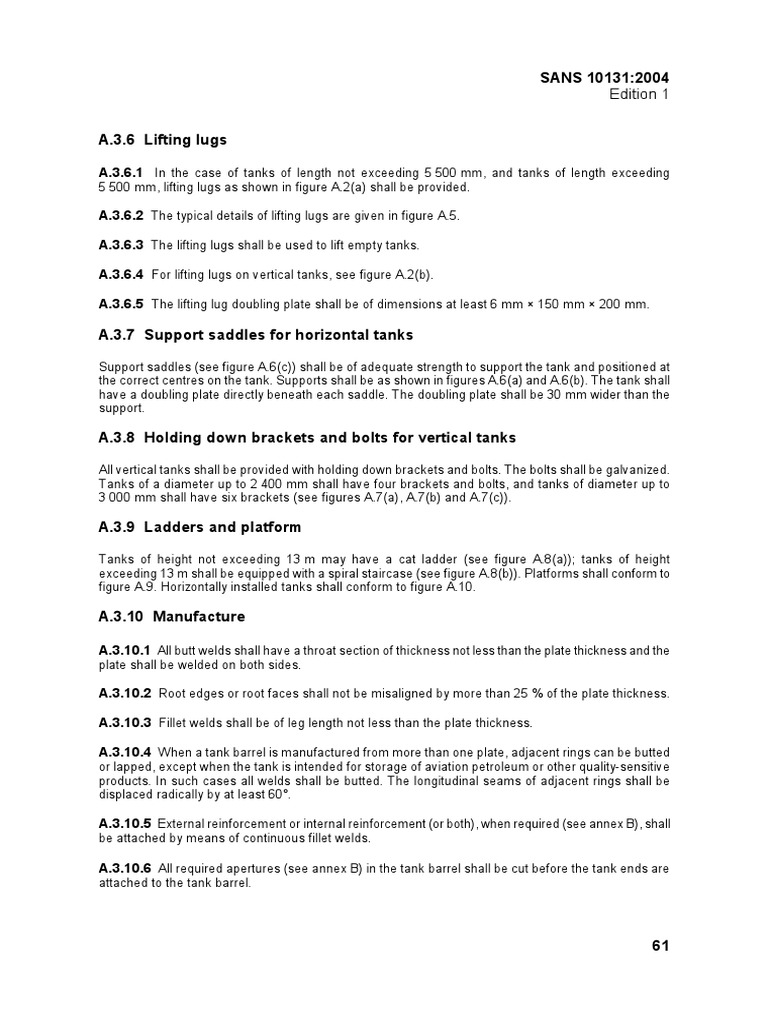 SANS 10131:2004
Edition 1

A.3.6 Lifting lugs

A.3.6.1 In the case of tanks of length not exceeding 5 500 mm, and tanks of length exceeding 5 500 mm, lifting lugs as shown in figure A.2(a) shall be provided.

A.3.6.2 The typical details of lifting lugs are given in figure A.5.

A.3.6.3 The lifting lugs shall be used to lift empty tanks.

A.3.6.4 For lifting lugs on vertical tanks, see figure A.2(b).

A.3.6.5 The lifting lug doubling plate shall be of dimensions at least 6 mm × 150 mm × 200 mm.

A.3.7 Support saddles for horizontal tanks

Support saddles (see figure A.6(c)) shall be of adequate strength to support the tank and positioned at the correct centres on the tank. Supports shall be as shown in figures A.6(a) and A.6(b). The tank shall have a doubling plate directly beneath each saddle. The doubling plate shall be 30 mm wider than the support.

A.3.8 Holding down brackets and bolts for vertical tanks

All vertical tanks shall be provided with holding down brackets and bolts. The bolts shall be galvanized. Tanks of a diameter up to 2 400 mm shall have four brackets and bolts, and tanks of diameter up to 3 000 mm shall have six brackets (see figures A.7(a), A.7(b) and A.7(c)).

A.3.9 Ladders and platform

Tanks of height not exceeding 13 m may have a cat ladder (see figure A.8(a)); tanks of height exceeding 13 m shall be equipped with a spiral staircase (see figure A.8(b)). Platforms shall conform to figure A.9. Horizontally installed tanks shall conform to figure A.10.

A.3.10 Manufacture

A.3.10.1 All butt welds shall have a throat section of thickness not less than the plate thickness and the plate shall be welded on both sides.

A.3.10.2 Root edges or root faces shall not be misaligned by more than 25 % of the plate thickness.

A.3.10.3 Fillet welds shall be of leg length not less than the plate thickness.

A.3.10.4 When a tank barrel is manufactured from more than one plate, adjacent rings can be butted or lapped, except when the tank is intended for storage of aviation petroleum or other quality-sensitive products. In such cases all welds shall be butted. The longitudinal seams of adjacent rings shall be displaced radically by at least 60°.

A.3.10.5 External reinforcement or internal reinforcement (or both), when required (see annex B), shall be attached by means of continuous fillet welds.

A.3.10.6 All required apertures (see annex B) in the tank barrel shall be cut before the tank ends are attached to the tank barrel.

61